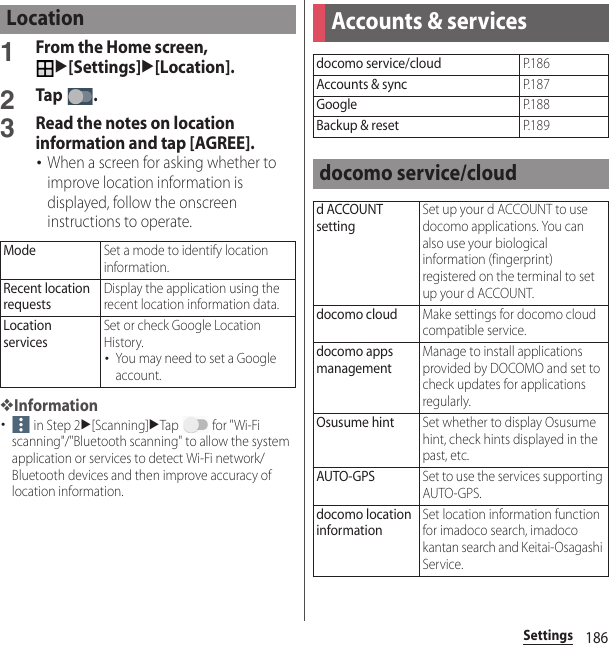 Location

1 From the Home screen, ▶[Settings]▶[Location].

2 Tap .

3 Read the notes on location information and tap [AGREE].

• When a screen for asking whether to improve location information is displayed, follow the onscreen instructions to operate.

| Mode | Set a mode to identify location information. |
|---|---|
| Recent location requests | Display the application using the recent location information data. |
| Location services | Set or check Google Location History. • You may need to set a Google account. |

❖Information

• in Step 2▶[Scanning]▶Tap for "Wi-Fi scanning"/"Bluetooth scanning" to allow the system application or services to detect Wi-Fi network/ Bluetooth devices and then improve accuracy of location information.

Accounts & services

| docomo service/cloud | P.186 |
|---|---|
| Accounts & sync | P.187 |
| Google | P.188 |
| Backup & reset | P.189 |

docomo service/cloud

| d ACCOUNT setting | Set up your d ACCOUNT to use docomo applications. You can also use your biological information (fingerprint) registered on the terminal to set up your d ACCOUNT. |
|---|---|
| docomo cloud | Make settings for docomo cloud compatible service. |
| docomo apps management | Manage to install applications provided by DOCOMO and set to check updates for applications regularly. |
| Osusume hint | Set whether to display Osusume hint, check hints displayed in the past, etc. |
| AUTO-GPS | Set to use the services supporting AUTO-GPS. |
| docomo location information | Set location information function for imadoco search, imadoco kantan search and Keitai-Osagashi Service. |

Settings 186